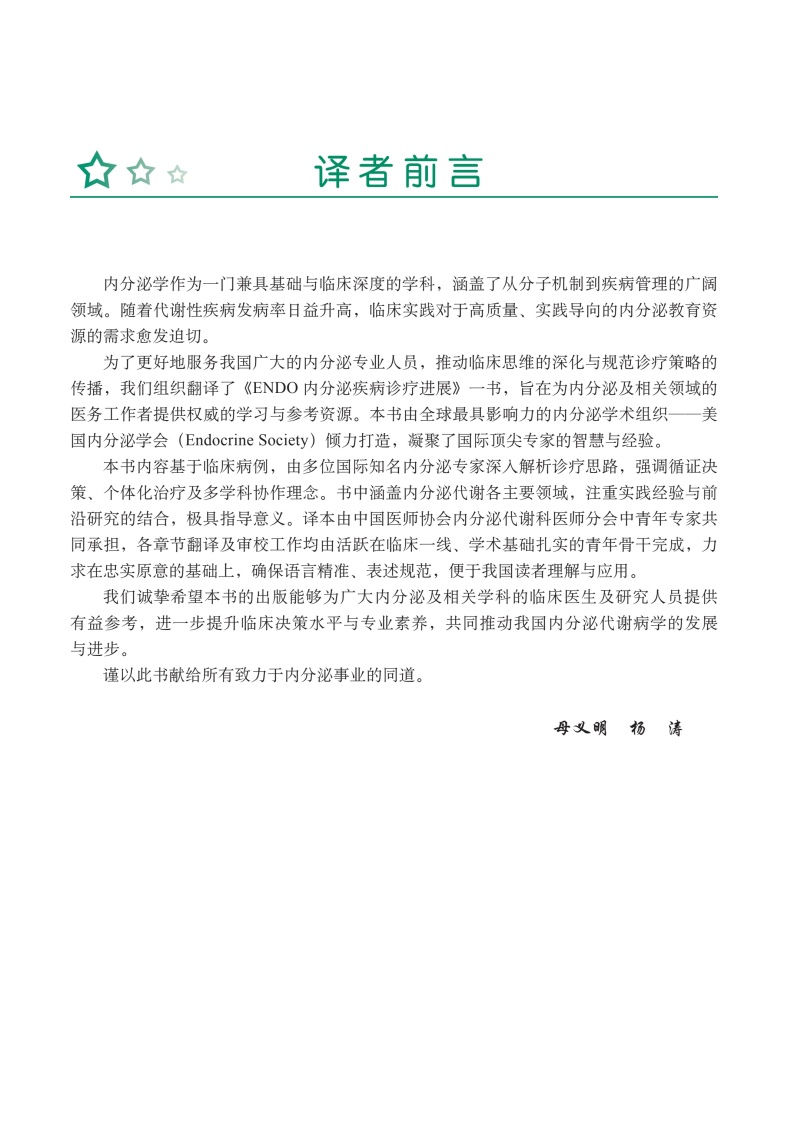 译者前言

内分泌学作为一门兼具基础与临床深度的学科，涵盖了从分子机制到疾病管理的广阔领域。随着代谢性疾病发病率日益升高，临床实践对于高质量、实践导向的内分泌教育资源的需求愈发迫切。

为了更好地服务我国广大的内分泌专业人员，推动临床思维的深化与规范诊疗策略的传播，我们组织翻译了《ENDO 内分泌疾病诊疗进展》一书，旨在为内分泌及相关领域的医务工作者提供权威的学习与参考资源。本书由全球最具影响力的内分泌学术组织——美国内分泌学会（Endocrine Society）倾力打造，凝聚了国际顶尖专家的智慧与经验。

本书内容基于临床病例，由多位国际知名内分泌专家深入解析诊疗思路，强调循证决策、个体化治疗及多学科协作理念。书中涵盖内分泌代谢各主要领域，注重实践经验与前沿研究的结合，极具指导意义。译本由中国医师协会内分泌代谢科医师分会中青年专家共同承担，各章节翻译及审校工作均由活跃在临床一线、学术基础扎实的青年骨干完成，力求在忠实原意的基础上，确保语言精准、表述规范，便于我国读者理解与应用。

我们诚挚希望本书的出版能够为广大内分泌及相关学科的临床医生及研究人员提供有益参考，进一步提升临床决策水平与专业素养，共同推动我国内分泌代谢病学的发展与进步。

谨以此书献给所有致力于内分泌事业的同道。

母义明　杨　涛